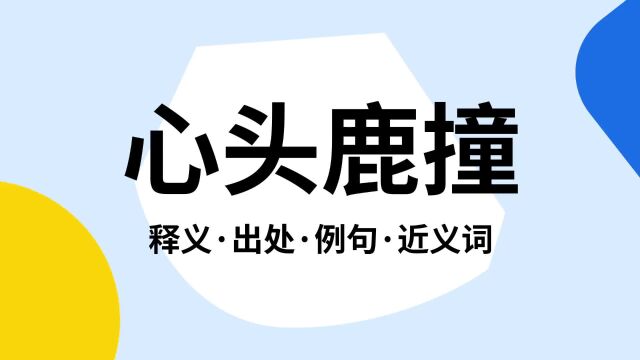 心头鹿撞

释义·出处·例句·近义词